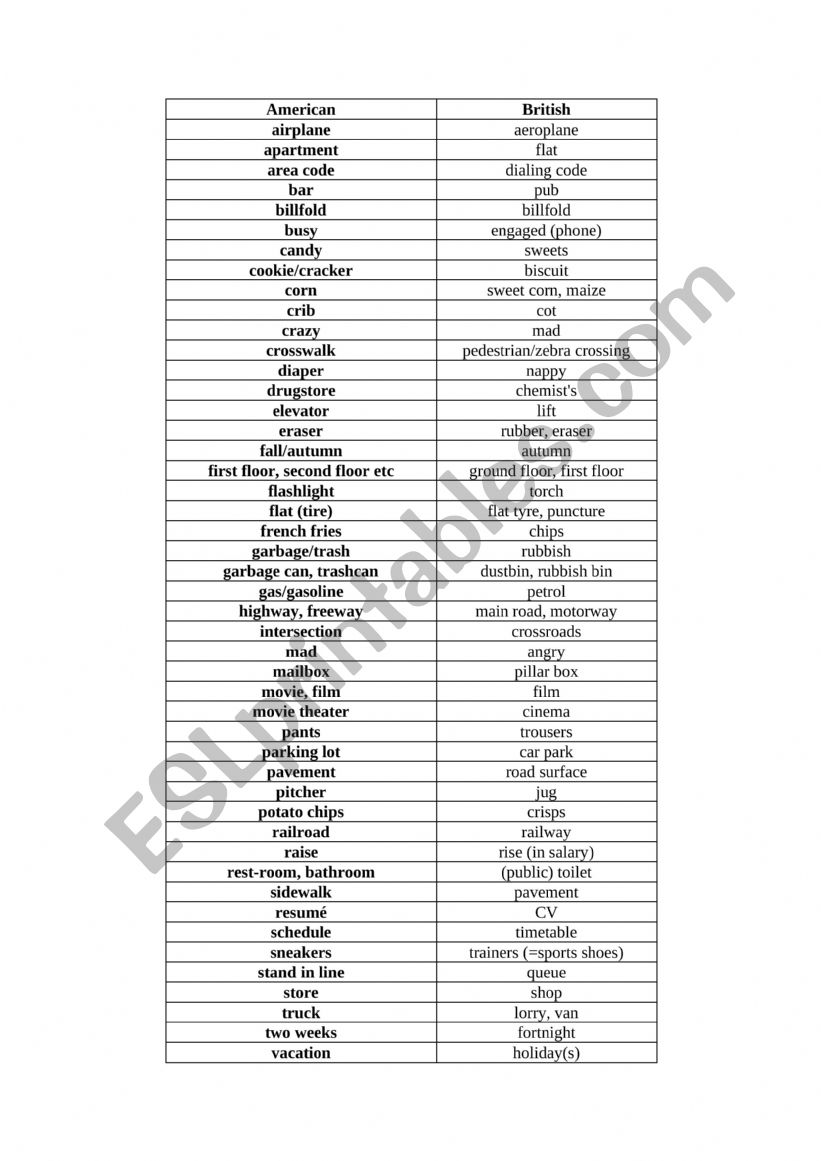 | American | British |
|---|---|
| airplane | aeroplane |
| apartment | flat |
| area code | dialing code |
| bar | pub |
| billfold | billfold |
| busy | engaged (phone) |
| candy | sweets |
| cookie/cracker | biscuit |
| corn | sweet corn, maize |
| crib | cot |
| crazy | mad |
| crosswalk | pedestrian/zebra crossing |
| diaper | nappy |
| drugstore | chemist's |
| elevator | lift |
| eraser | rubber, eraser |
| fall/autumn | autumn |
| first floor, second floor etc | ground floor, first floor |
| flashlight | torch |
| flat (tire) | flat tyre, puncture |
| french fries | chips |
| garbage/trash | rubbish |
| garbage can, trashcan | dustbin, rubbish bin |
| gas/gasoline | petrol |
| highway, freeway | main road, motorway |
| intersection | crossroads |
| mad | angry |
| mailbox | pillar box |
| movie, film | film |
| movie theater | cinema |
| pants | trousers |
| parking lot | car park |
| pavement | road surface |
| pitcher | jug |
| potato chips | crisps |
| railroad | railway |
| raise | rise (in salary) |
| rest-room, bathroom | (public) toilet |
| sidewalk | pavement |
| resumé | CV |
| schedule | timetable |
| sneakers | trainers (=sports shoes) |
| stand in line | queue |
| store | shop |
| truck | lorry, van |
| two weeks | fortnight |
| vacation | holiday(s) |

ESLprintables.com